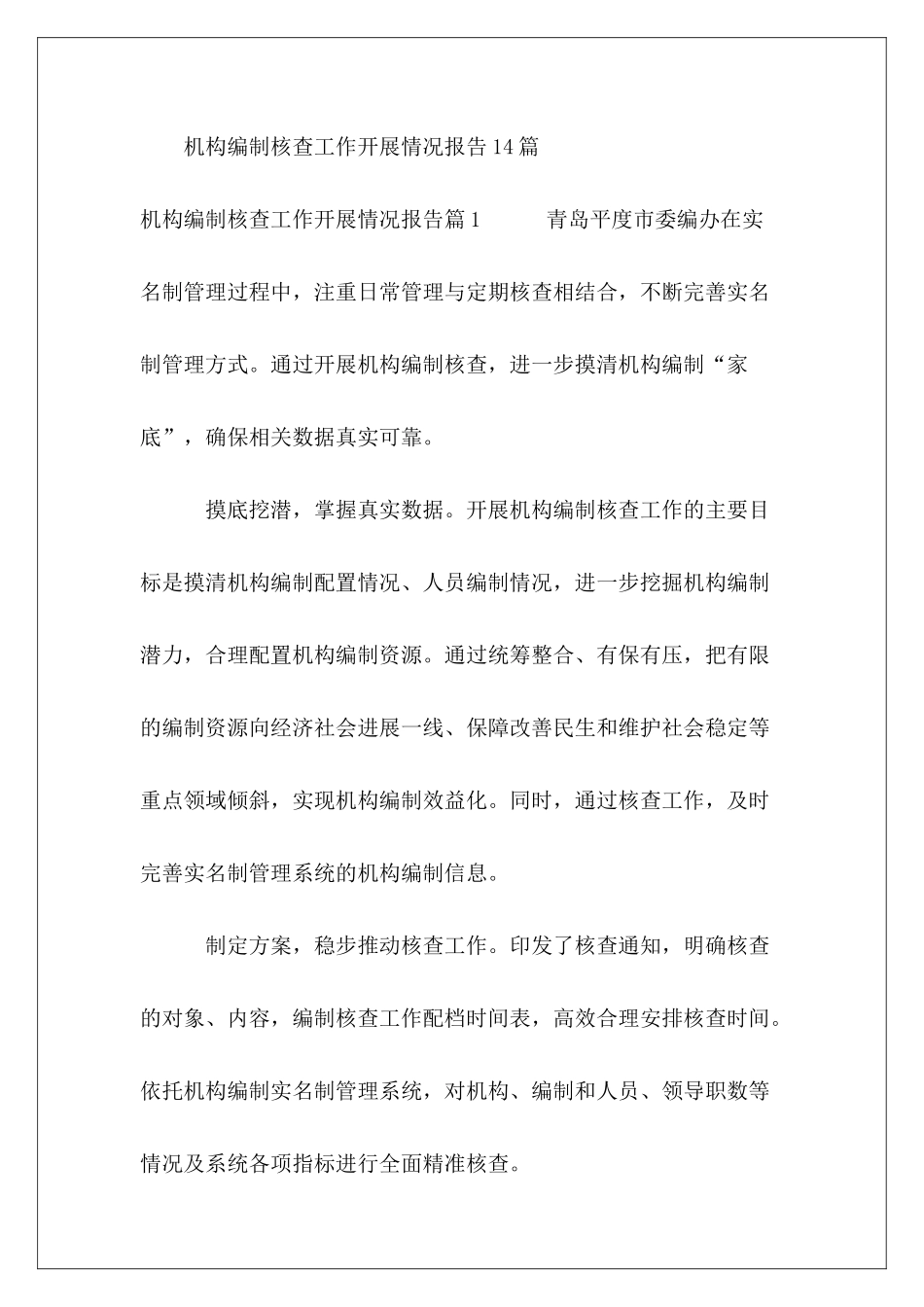 机构编制核查工作开展情况报告14篇

机构编制核查工作开展情况报告篇1 青岛平度市委编办在实名制管理过程中，注重日常管理与定期核查相结合，不断完善实名制管理方式。通过开展机构编制核查，进一步摸清机构编制“家底”，确保相关数据真实可靠。

摸底挖潜，掌握真实数据。开展机构编制核查工作的主要目标是摸清机构编制配置情况、人员编制情况，进一步挖掘机构编制潜力，合理配置机构编制资源。通过统筹整合、有保有压，把有限的编制资源向经济社会进展一线、保障改善民生和维护社会稳定等重点领域倾斜，实现机构编制效益化。同时，通过核查工作，及时完善实名制管理系统的机构编制信息。

制定方案，稳步推动核查工作。印发了核查通知，明确核查的对象、内容，编制核查工作配档时间表，高效合理安排核查时间。依托机构编制实名制管理系统，对机构、编制和人员、领导职数等情况及系统各项指标进行全面精准核查。